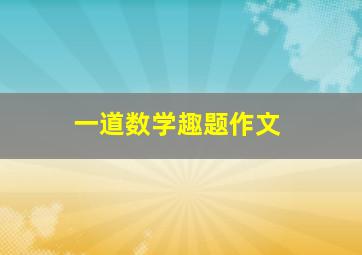 一道数学趣题作文